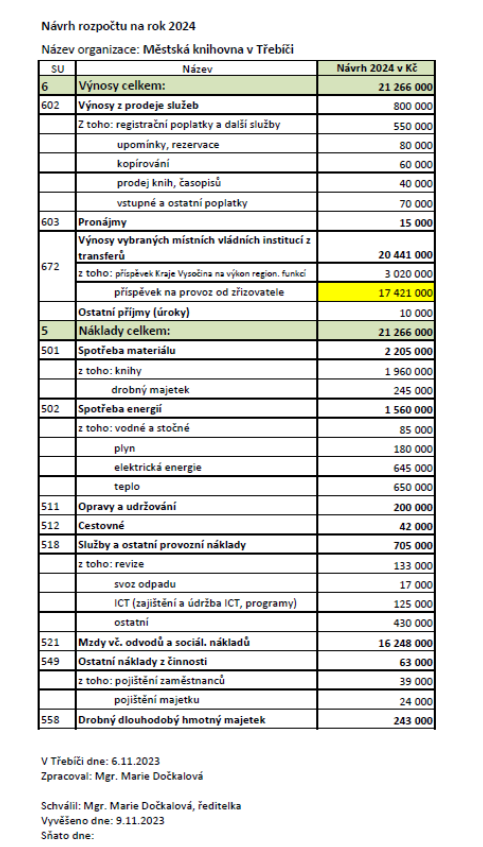 Návrh rozpočtu na rok 2024

Název organizace: Městská knihovna v Třebíči

| SU | Název | Návrh 2024 v Kč |
|---|---|---|
| 6 | Výnosy celkem: | 21 266 000 |
| 602 | Výnosy z prodeje služeb | 800 000 |
| | Z toho: registrační poplatky a další služby | 550 000 |
| | upomínky, rezervace | 80 000 |
| | kopírování | 60 000 |
| | prodej knih, časopisů | 40 000 |
| | vstupné a ostatní poplatky | 70 000 |
| 603 | Pronájmy | 15 000 |
| 672 | Výnosy vybraných místních vládních institucí z transferů | 20 441 000 |
| | z toho: příspěvek Kraje Vysočina na výkon region. funkcí | 3 020 000 |
| | příspěvek na provoz od zřizovatele | 17 421 000 |
| | Ostatní příjmy (úroky) | 10 000 |
| 5 | Náklady celkem: | 21 266 000 |
| 501 | Spotřeba materiálu | 2 205 000 |
| | z toho: knihy | 1 960 000 |
| | drobný majetek | 245 000 |
| 502 | Spotřeba energií | 1 560 000 |
| | z toho: vodné a stočné | 85 000 |
| | plyn | 180 000 |
| | elektrická energie | 645 000 |
| | teplo | 650 000 |
| 511 | Opravy a udržování | 200 000 |
| 512 | Cestovné | 42 000 |
| 518 | Služby a ostatní provozní náklady | 705 000 |
| | z toho: revize | 133 000 |
| | svoz odpadu | 17 000 |
| | ICT (zajištění a údržba ICT, programy) | 125 000 |
| | ostatní | 430 000 |
| 521 | Mzdy vč. odvodů a sociál. nákladů | 16 248 000 |
| 549 | Ostatní náklady z činnosti | 63 000 |
| | z toho: pojištění zaměstnanců | 39 000 |
| | pojištění majetku | 24 000 |
| 558 | Drobný dlouhodobý hmotný majetek | 243 000 |

V Třebíči dne: 6.11.2023
Zpracoval: Mgr. Marie Dočkalová

Schválil: Mgr. Marie Dočkalová, ředitelka
Vyvěšeno dne: 9.11.2023
Sňato dne: